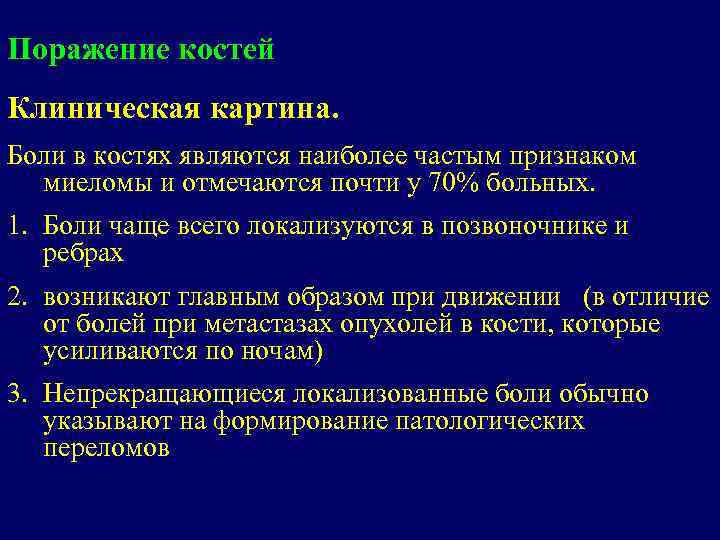 Поражение костей

Клиническая картина.

Боли в костях являются наиболее частым признаком миеломы и отмечаются почти у 70% больных.

1. Боли чаще всего локализуются в позвоночнике и ребрах

2. возникают главным образом при движении (в отличие от болей при метастазах опухолей в кости, которые усиливаются по ночам)

3. Непрекращающиеся локализованные боли обычно указывают на формирование патологических переломов